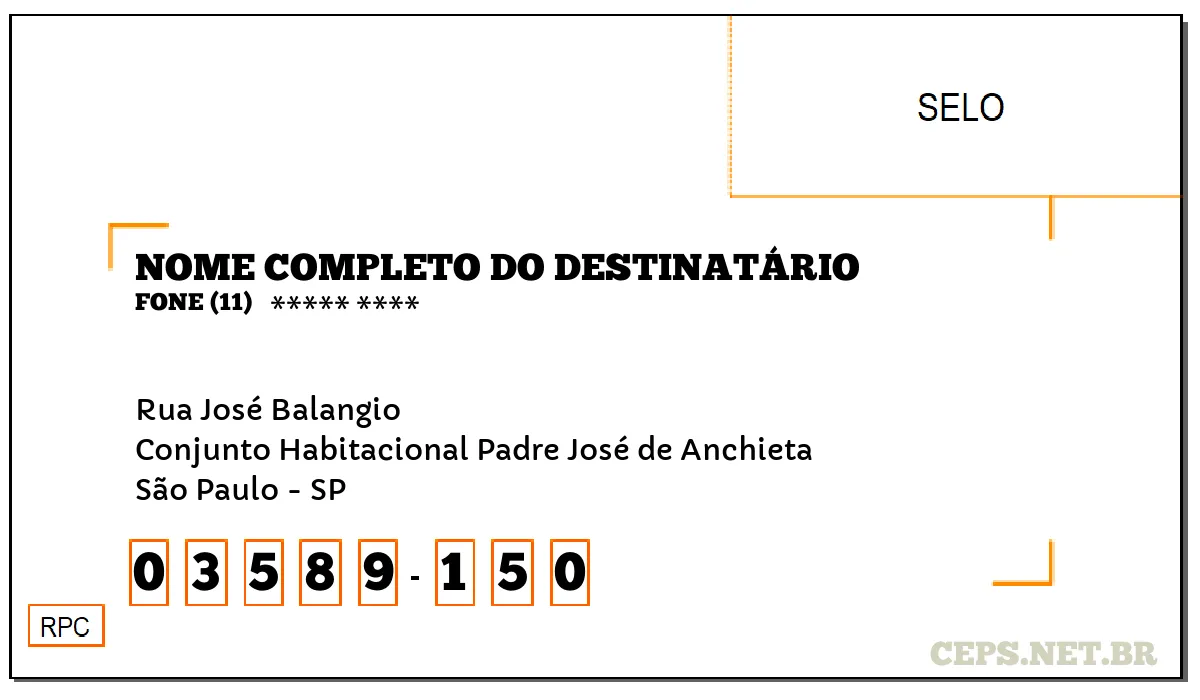 SELO

NOME COMPLETO DO DESTINATÁRIO
FONE (11) ***** ****

Rua José Balangio
Conjunto Habitacional Padre José de Anchieta
São Paulo - SP

0 3 5 8 9 - 1 5 0

RPC

CEPS.NET.BR